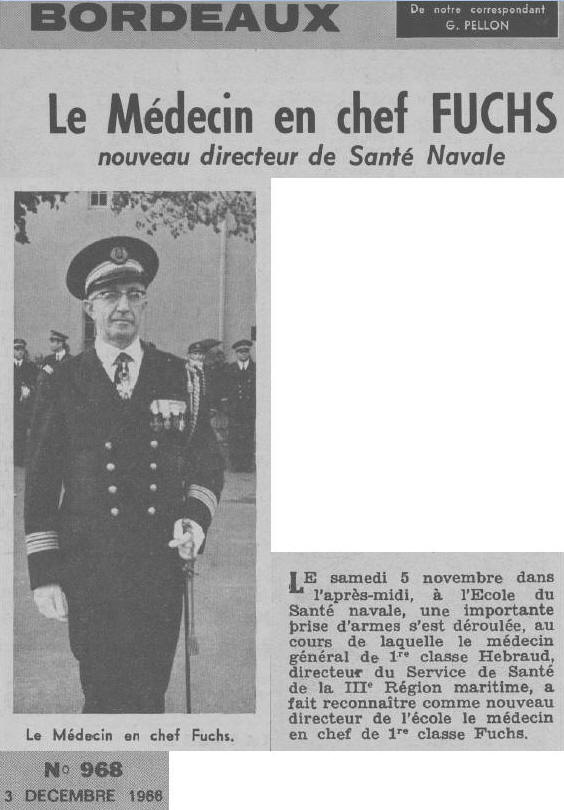 BORDEAUX

De notre correspondant
G. PELLON

Le Médecin en chef FUCHS
nouveau directeur de Santé Navale

Le Médecin en chef Fuchs.

LE samedi 5 novembre dans l'après-midi, à l'Ecole du Santé navale, une importante prise d'armes s'est déroulée, au cours de laquelle le médecin général de 1re classe Hebraud, directeur du Service de Santé de la IIIe Région maritime, a fait reconnaître comme nouveau directeur de l'école le médecin en chef de 1re classe Fuchs.

No 968
3 DECEMBRE 1966